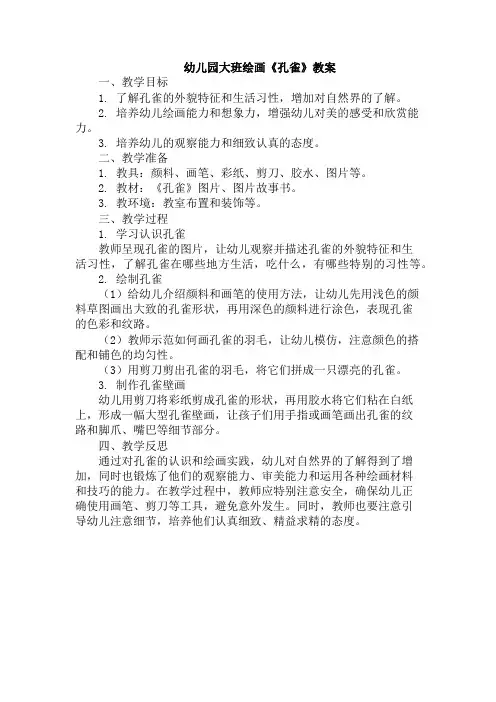 幼儿园大班绘画《孔雀》教案

一、教学目标

1. 了解孔雀的外貌特征和生活习性，增加对自然界的了解。

2. 培养幼儿绘画能力和想象力，增强幼儿对美的感受和欣赏能力。

3. 培养幼儿的观察能力和细致认真的态度。

二、教学准备

1. 教具：颜料、画笔、彩纸、剪刀、胶水、图片等。

2. 教材：《孔雀》图片、图片故事书。

3. 教环境：教室布置和装饰等。

三、教学过程

1. 学习认识孔雀

教师呈现孔雀的图片，让幼儿观察并描述孔雀的外貌特征和生活习性，了解孔雀在哪些地方生活，吃什么，有哪些特别的习性等。

2. 绘制孔雀

（1）给幼儿介绍颜料和画笔的使用方法，让幼儿先用浅色的颜料草图画出大致的孔雀形状，再用深色的颜料进行涂色，表现孔雀的色彩和纹路。

（2）教师示范如何画孔雀的羽毛，让幼儿模仿，注意颜色的搭配和铺色的均匀性。

（3）用剪刀剪出孔雀的羽毛，将它们拼成一只漂亮的孔雀。

3. 制作孔雀壁画

幼儿用剪刀将彩纸剪成孔雀的形状，再用胶水将它们粘在白纸上，形成一幅大型孔雀壁画，让孩子们用手指或画笔画出孔雀的纹路和脚爪、嘴巴等细节部分。

四、教学反思

通过对孔雀的认识和绘画实践，幼儿对自然界的了解得到了增加，同时也锻炼了他们的观察能力、审美能力和运用各种绘画材料和技巧的能力。在教学过程中，教师应特别注意安全，确保幼儿正确使用画笔、剪刀等工具，避免意外发生。同时，教师也要注意引导幼儿注意细节，培养他们认真细致、精益求精的态度。